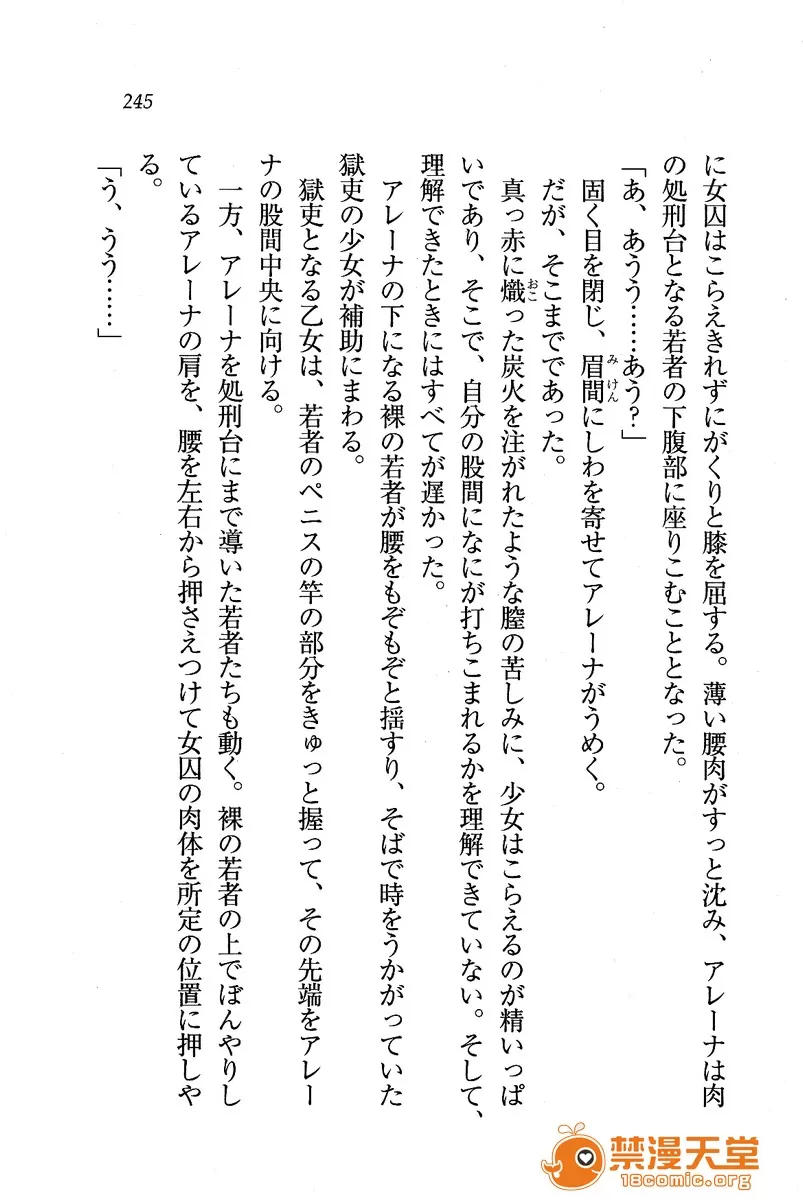 245

に女囚はこらえきれずにがくりと膝を屈する。薄い腰肉がすっと沈み、アレーナは肉の処刑台となる若者の下腹部に座りこむこととなった。

「あ、あうう……あう?」

固く目を閉じ、眉間にしわを寄せてアレーナがうめく。

だが、そこまでであった。

真っ赤に熾った炭火を注がれたような膣の苦しみに、少女はこらえるのが精いっぱいであり、そこで、自分の股間になにが打ちこまれるかを理解できていない。そして、理解できたときにはすべてが遅かった。

アレーナの下になる裸の若者が腰をもぞもぞと揺すり、そばで時をうかがっていた獄吏の少女が補助にまわる。

獄吏となる乙女は、若者のペニスの竿の部分をきゅっと握って、その先端をアレーナの股間中央に向ける。

一方、アレーナを処刑台にまで導いた若者たちも動く。裸の若者の上でぼんやりしているアレーナの肩を、腰を左右から押さえつけて女囚の肉体を所定の位置に押しやる。

「う、うう……」

禁漫天堂
18comic.org